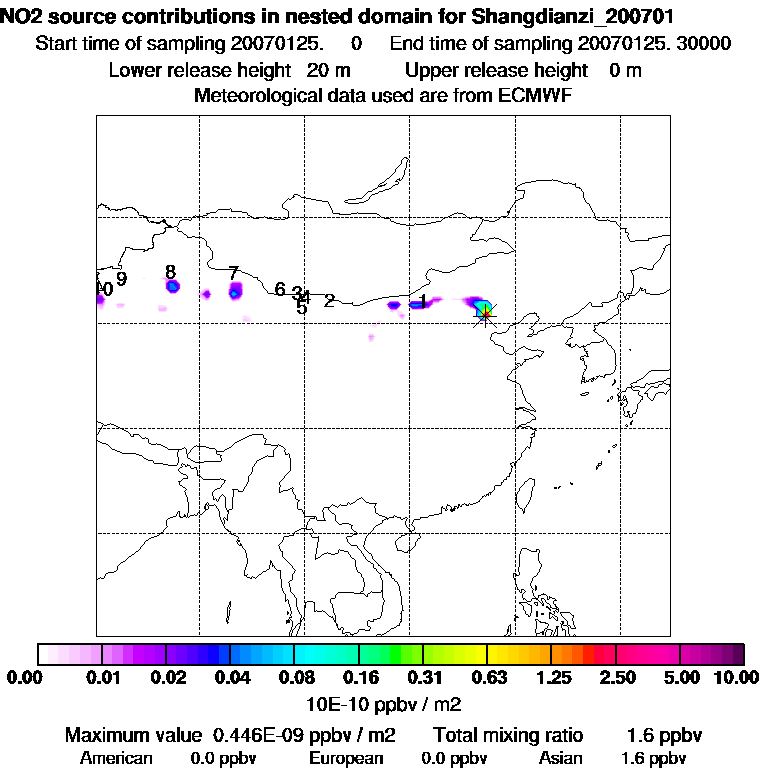 NO2 source contributions in nested domain for Shangdianzi_200701
Start time of sampling 20070125. 0 End time of sampling 20070125. 30000
Lower release height 20 m Upper release height 0 m
Meteorological data used are from ECMWF

10 9 8 7 6 3 4 5 2 1

0.00 0.01 0.02 0.04 0.08 0.16 0.31 0.63 1.25 2.50 5.00 10.00
10E-10 ppbv / m2

Maximum value 0.446E-09 ppbv / m2 Total mixing ratio 1.6 ppbv
American 0.0 ppbv European 0.0 ppbv Asian 1.6 ppbv